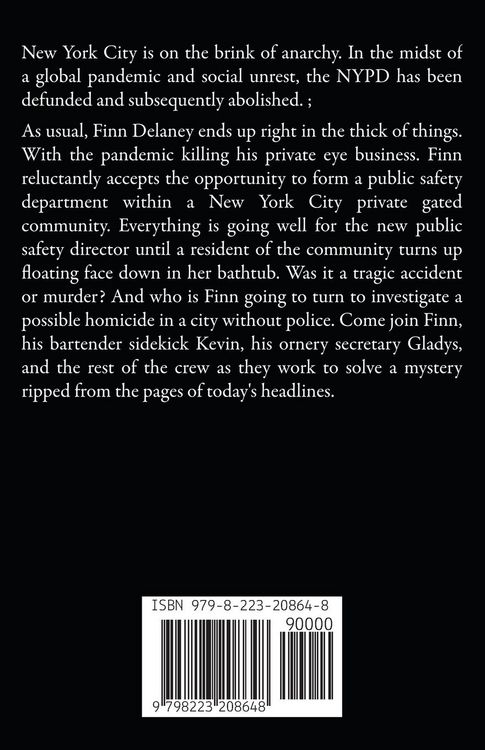 New York City is on the brink of anarchy. In the midst of a global pandemic and social unrest, the NYPD has been defunded and subsequently abolished. ;

As usual, Finn Delaney ends up right in the thick of things. With the pandemic killing his private eye business. Finn reluctantly accepts the opportunity to form a public safety department within a New York City private gated community. Everything is going well for the new public safety director until a resident of the community turns up floating face down in her bathtub. Was it a tragic accident or murder? And who is Finn going to turn to investigate a possible homicide in a city without police. Come join Finn, his bartender sidekick Kevin, his ornery secretary Gladys, and the rest of the crew as they work to solve a mystery ripped from the pages of today's headlines.

ISBN 979-8-223-20864-8

90000

9 798223 208648